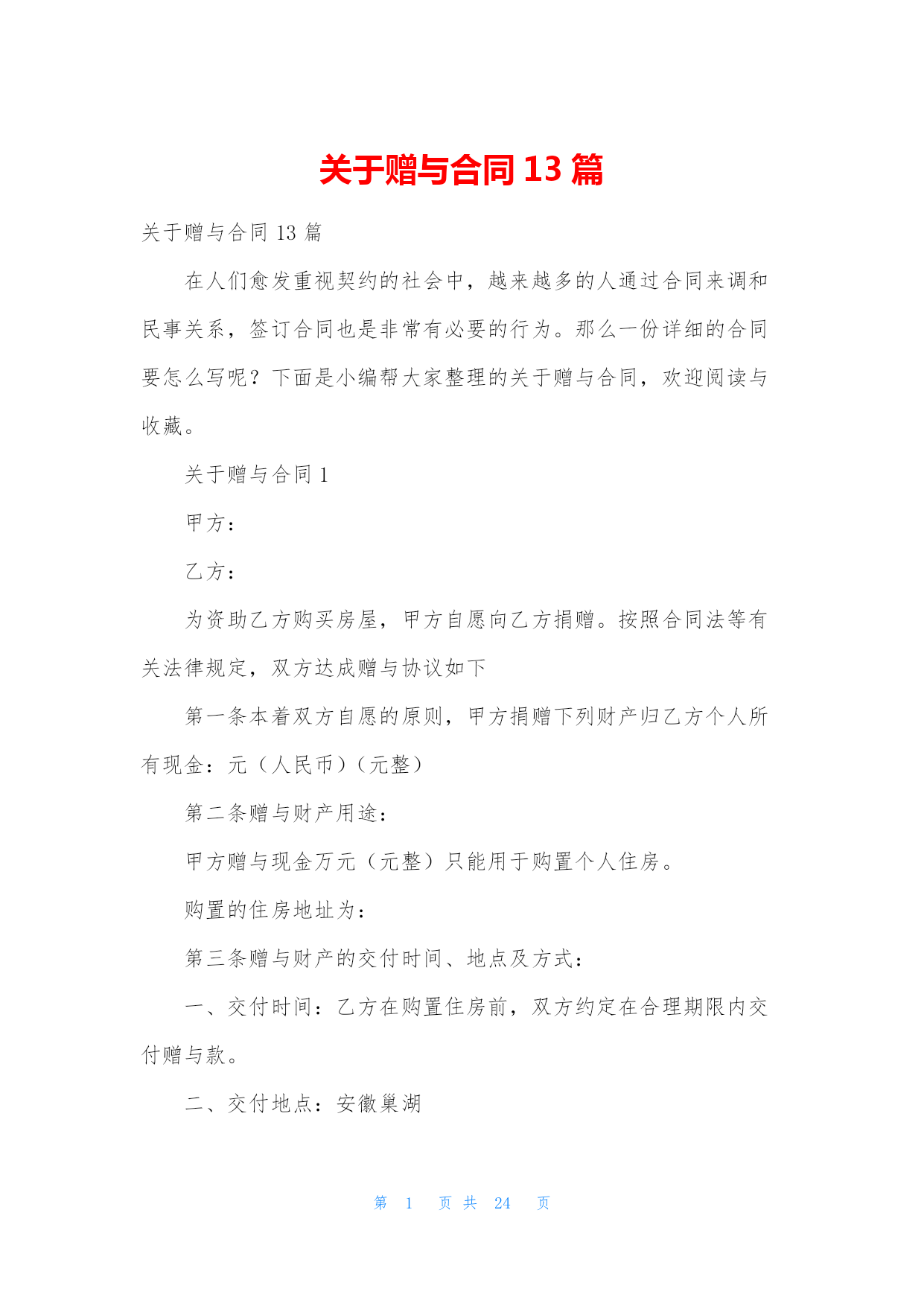 关于赠与合同 13 篇

关于赠与合同 13 篇

在人们愈发重视契约的社会中，越来越多的人通过合同来调和民事关系，签订合同也是非常有必要的行为。那么一份详细的合同要怎么写呢？下面是小编帮大家整理的关于赠与合同，欢迎阅读与收藏。

关于赠与合同 1

甲方：

乙方：

为资助乙方购买房屋，甲方自愿向乙方捐赠。按照合同法等有关法律规定，双方达成赠与协议如下

第一条本着双方自愿的原则，甲方捐赠下列财产归乙方个人所有现金：元（人民币）（元整）

第二条赠与财产用途：

甲方赠与现金万元（元整）只能用于购置个人住房。

购置的住房地址为：

第三条赠与财产的交付时间、地点及方式：

一、交付时间：乙方在购置住房前，双方约定在合理期限内交付赠与款。

二、交付地点：安徽巢湖

第 1 页 共 24 页